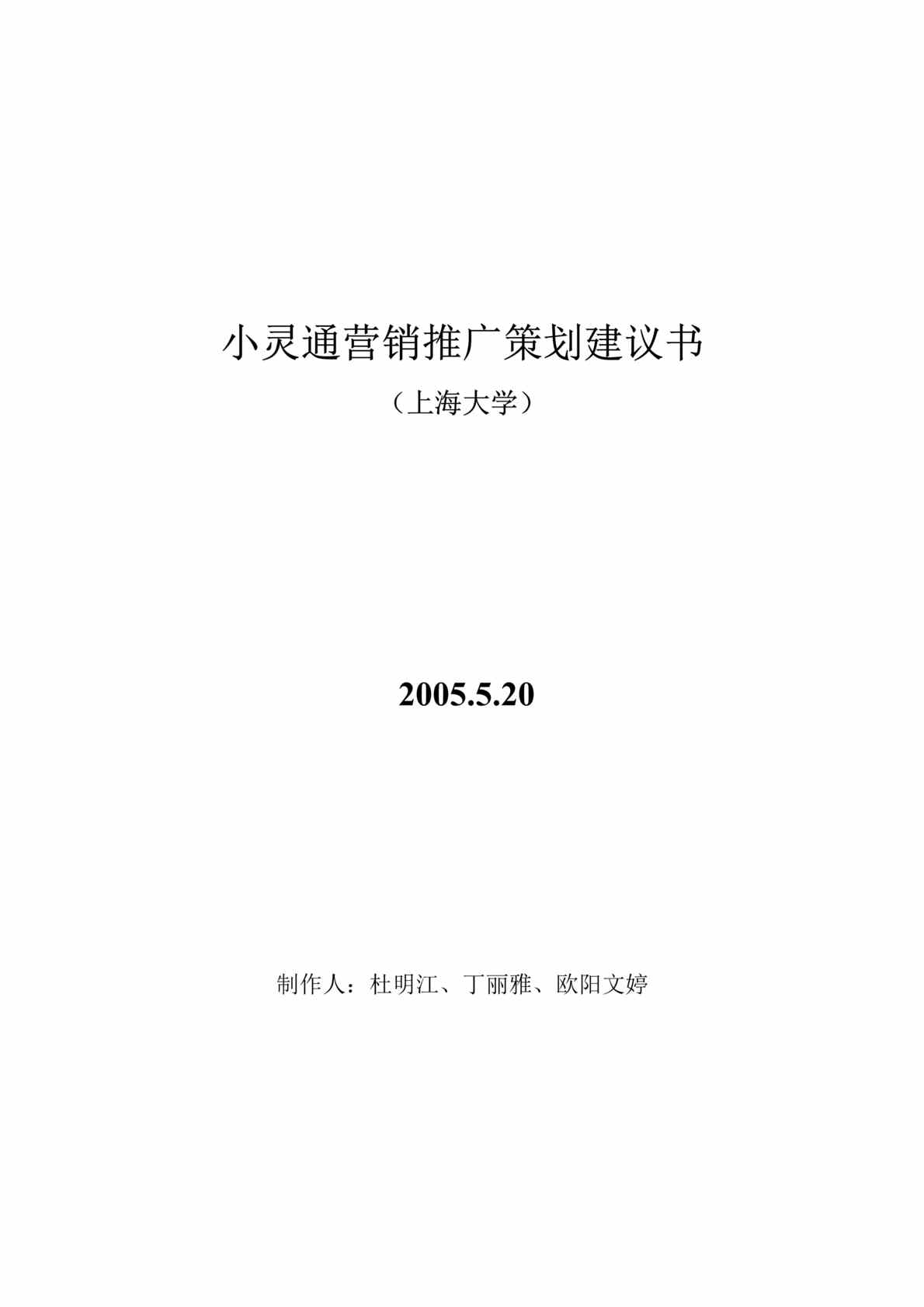 小灵通营销推广策划建议书

（上海大学）

2005.5.20

制作人：杜明江、丁丽雅、欧阳文婷